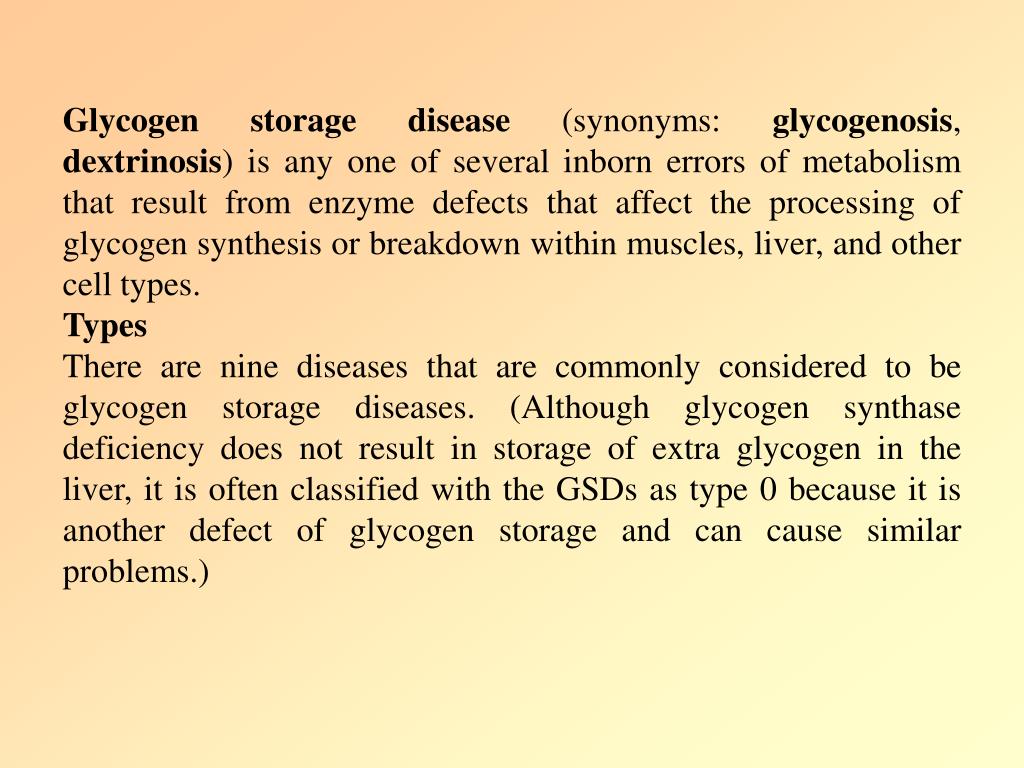 Glycogen storage disease (synonyms: glycogenosis, dextrinosis) is any one of several inborn errors of metabolism that result from enzyme defects that affect the processing of glycogen synthesis or breakdown within muscles, liver, and other cell types.

Types

There are nine diseases that are commonly considered to be glycogen storage diseases. (Although glycogen synthase deficiency does not result in storage of extra glycogen in the liver, it is often classified with the GSDs as type 0 because it is another defect of glycogen storage and can cause similar problems.)